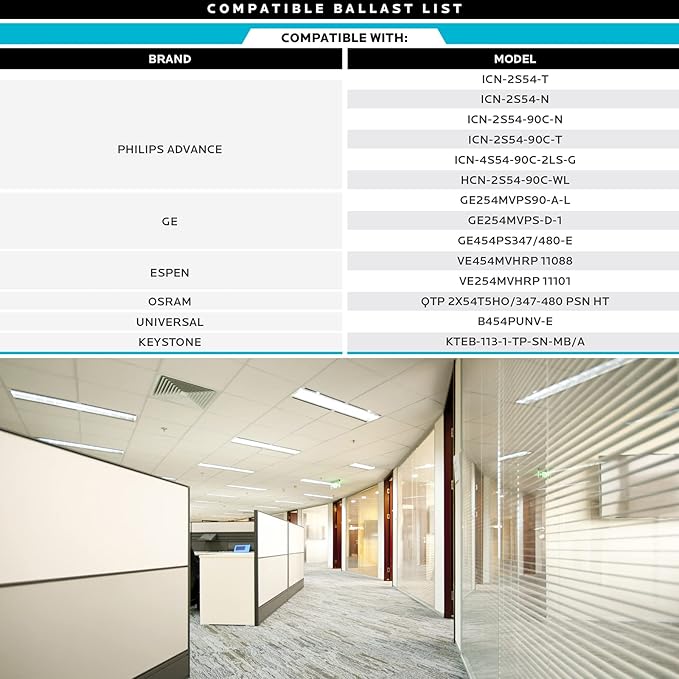 COMPATIBLE BALLAST LIST

COMPATIBLE WITH:

| BRAND | MODEL |
|---|---|
| PHILIPS ADVANCE | ICN-2S54-T |
| | ICN-2S54-N |
| | ICN-2S54-90C-N |
| | ICN-2S54-90C-T |
| | ICN-4S54-90C-2LS-G |
| | HCN-2S54-90C-WL |
| GE | GE254MVPS90-A-L |
| | GE254MVPS-D-1 |
| | GE454PS347/480-E |
| ESPEN | VE454MVHRP 11088 |
| | VE254MVHRP 11101 |
| OSRAM | QTP 2X54T5HO/347-480 PSN HT |
| UNIVERSAL | B454PUNV-E |
| KEYSTONE | KTEB-113-1-TP-SN-MB/A |